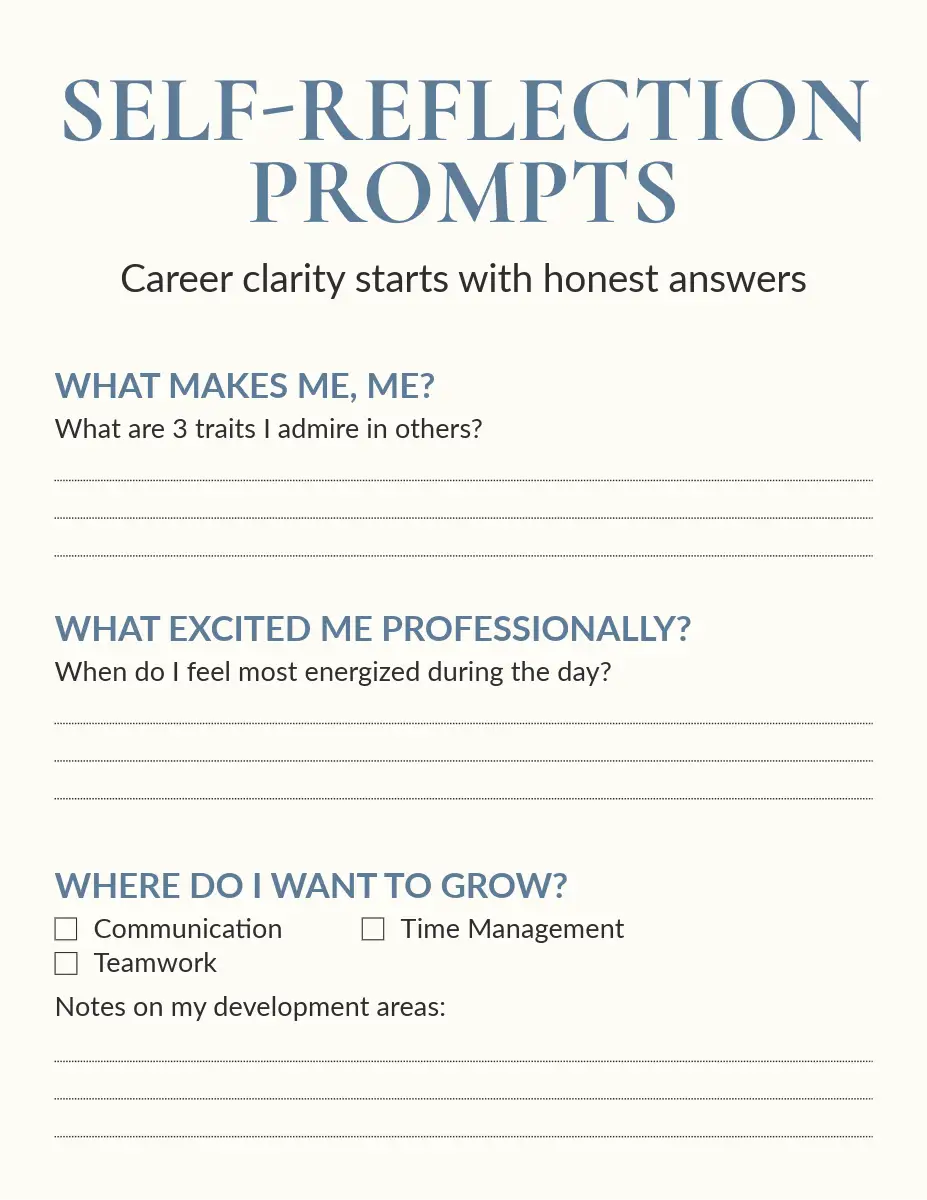 SELF-REFLECTION PROMPTS

Career clarity starts with honest answers

WHAT MAKES ME, ME?

What are 3 traits I admire in others?

WHAT EXCITED ME PROFESSIONALLY?

When do I feel most energized during the day?

WHERE DO I WANT TO GROW?

☐ Communication ☐ Time Management
☐ Teamwork

Notes on my development areas: